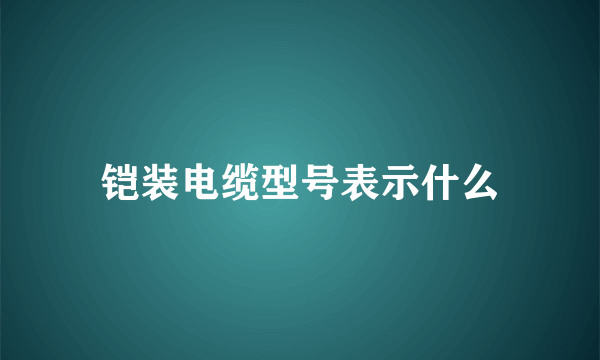 铠装电缆型号表示什么